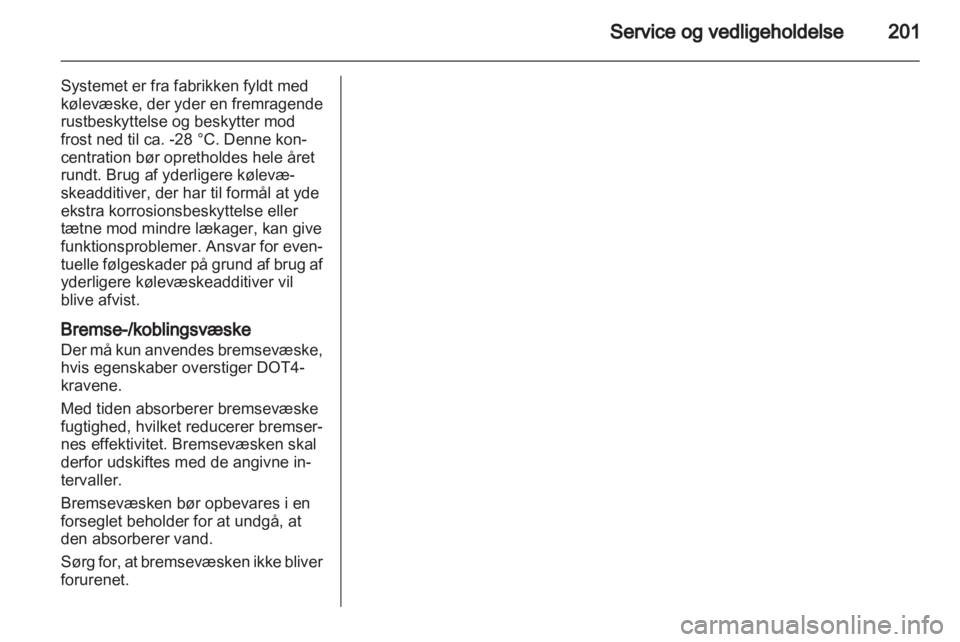 Service og vedligeholdelse 201

Systemet er fra fabrikken fyldt med kølevæske, der yder en fremragende rustbeskyttelse og beskytter mod frost ned til ca. -28 °C. Denne koncentration bør opretholdes hele året rundt. Brug af yderligere kølevæskeadditiver, der har til formål at yde ekstra korrosionsbeskyttelse eller tætne mod mindre lækager, kan give funktionsproblemer. Ansvar for eventuelle følgeskader på grund af brug af yderligere kølevæskeadditiver vil blive afvist.

Bremse-/koblingsvæske
Der må kun anvendes bremsevæske, hvis egenskaber overstiger DOT4-kravene.

Med tiden absorberer bremsevæske fugtighed, hvilket reducerer bremsernes effektivitet. Bremsevæsken skal derfor udskiftes med de angivne intervaller.

Bremsevæsken bør opbevares i en forseglet beholder for at undgå, at den absorberer vand.

Sørg for, at bremsevæsken ikke bliver forurenet.

carmanualsonline.info